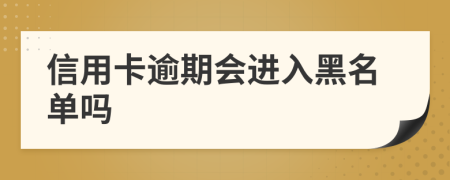 信用卡逾期会进入黑名单吗